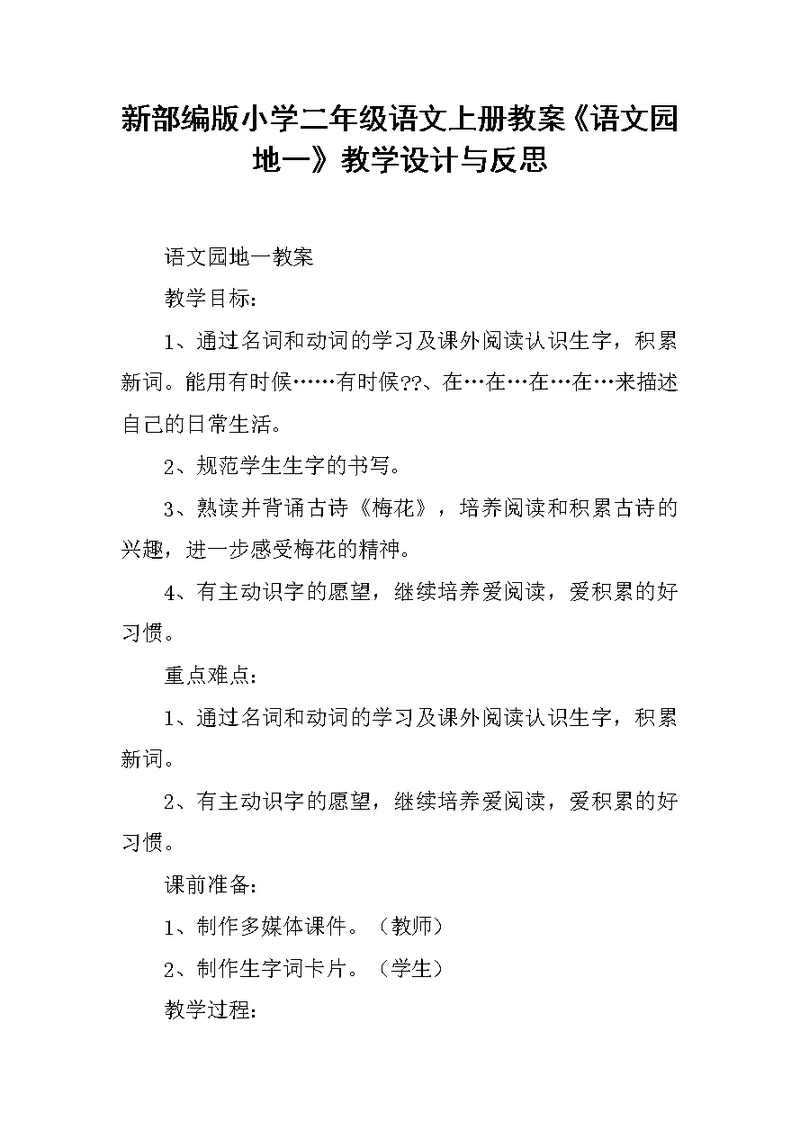 新部编版小学二年级语文上册教案《语文园地一》教学设计与反思

语文园地一教案

教学目标：

1、通过名词和动词的学习及课外阅读认识生字，积累新词。能用有时候……有时候??、在…在…在…在…来描述自己的日常生活。

2、规范学生生字的书写。

3、熟读并背诵古诗《梅花》，培养阅读和积累古诗的兴趣，进一步感受梅花的精神。

4、有主动识字的愿望，继续培养爱阅读，爱积累的好习惯。

重点难点：

1、通过名词和动词的学习及课外阅读认识生字，积累新词。

2、有主动识字的愿望，继续培养爱阅读，爱积累的好习惯。

课前准备：

1、制作多媒体课件。（教师）

2、制作生字词卡片。（学生）

教学过程：